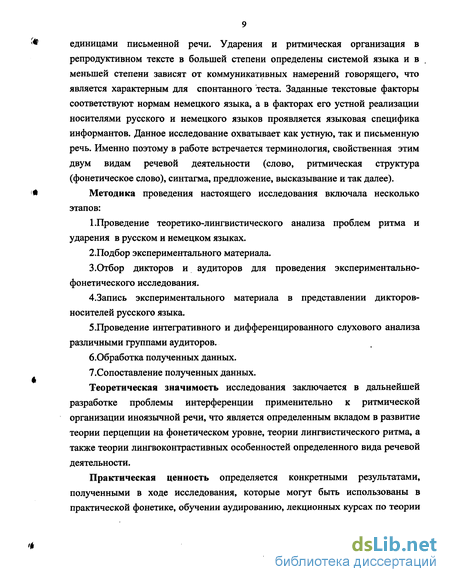 9

единицами письменной речи. Ударения и ритмическая организация в репродуктивном тексте в большей степени определены системой языка и в меньшей степени зависят от коммуникативных намерений говорящего, что является характерным для спонтанного теста. Заданные текстовые факторы соответствуют нормам немецкого языка, а в факторах его устной реализации носителями русского и немецкого языков проявляется языковая специфика информантов. Данное исследование охватывает как устную, так и письменную речь. Именно поэтому в работе встречается терминология, свойственная этим двум видам речевой деятельности (слово, ритмическая структура (фонетическое слово), синтагма, предложение, высказывание и так далее).

Методика проведения настоящего исследования включала несколько этапов:

1.Проведение теоретико-лингвистического анализа проблем ритма и ударения в русском и немецком языках.

2.Подбор экспериментального материала.

3.Отбор дикторов и аудиторов для проведения экспериментально-фонетического исследования.

4.Запись экспериментального материала в представлении дикторов-носителей русского языка.

5.Проведение интегративного и дифференцированного слухового анализа различными группами аудиторов.

6.Обработка полученных данных.

7.Сопоставление полученных данных.

Теоретическая значимость исследования заключается в дальнейшей разработке проблемы интерференции применительно к ритмической организации иноязычной речи, что является определенным вкладом в развитие теории перцепции на фонетическом уровне, теории лингвистического ритма, а также теории лингвоконтрастивных особенностей определенного вида речевой деятельности.

Практическая ценность определяется конкретными результатами, полученными в ходе исследования, которые могут быть использованы в практической фонетике, обучении аудированию, лекционных курсах по теории

dsLib.net
библиотека диссертаций